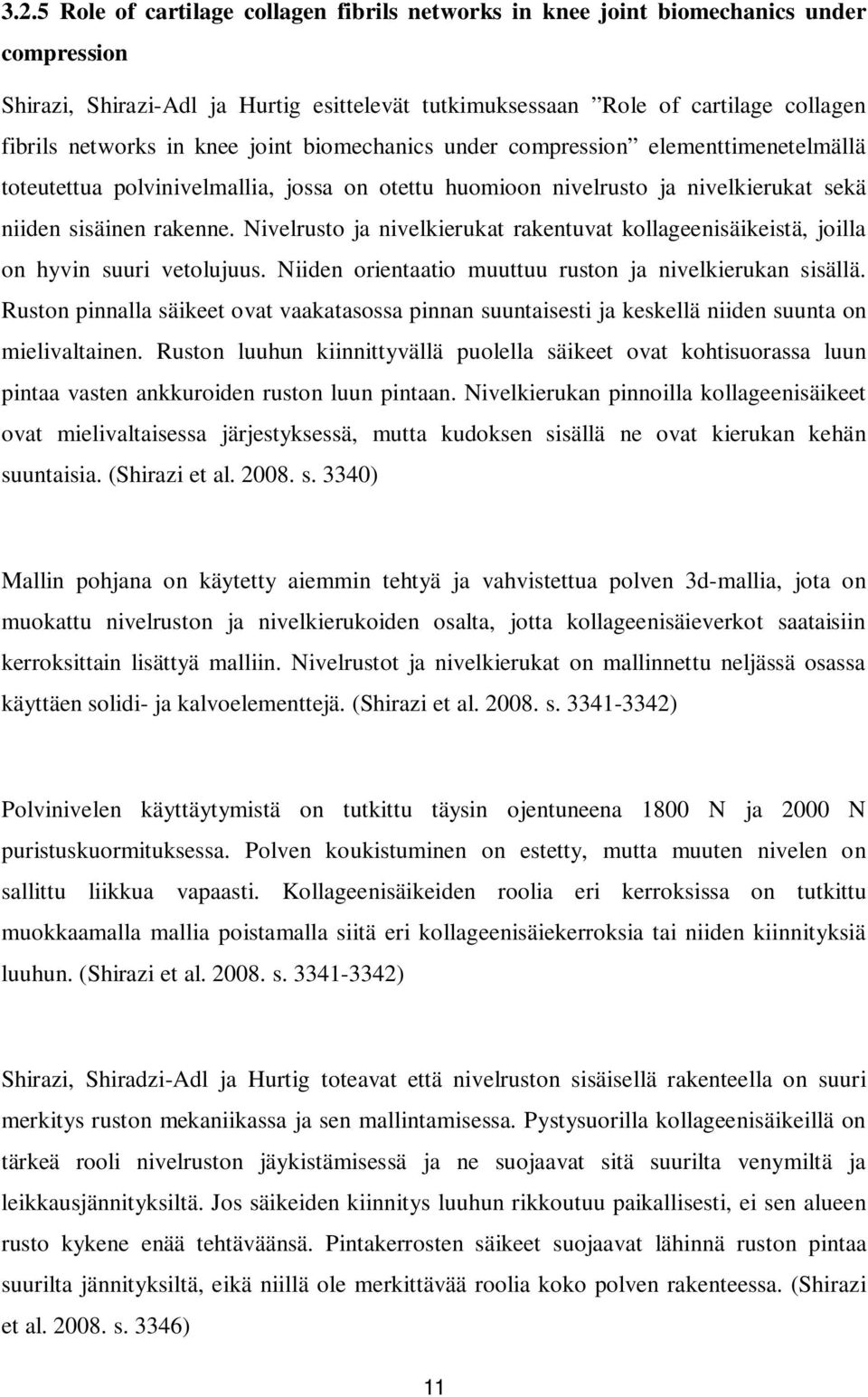 3.2.5 Role of cartilage collagen fibrils networks in knee joint biomechanics under compression

Shirazi, Shirazi-Adl ja Hurtig esittelevät tutkimuksessaan ”Role of cartilage collagen fibrils networks in knee joint biomechanics under compression” elementtimenetelmällä toteutettua polvinivelmallia, jossa on otettu huomioon nivelrusto ja nivelkierukat sekä niiden sisäinen rakenne. Nivelrusto ja nivelkierukat rakentuvat kollageenisäikeistä, joilla on hyvin suuri vetolujuus. Niiden orientaatio muuttuu ruston ja nivelkierukan sisällä. Ruston pinnalla säikeet ovat vaakatasossa pinnan suuntaisesti ja keskellä niiden suunta on mielivaltainen. Ruston luuhun kiinnittyvällä puolella säikeet ovat kohtisuorassa luun pintaa vasten ankkuroiden ruston luun pintaan. Nivelkierukan pinnoilla kollageenisäikeet ovat mielivaltaisessa järjestyksessä, mutta kudoksen sisällä ne ovat kierukan kehän suuntaisia. (Shirazi et al. 2008. s. 3340)

Mallin pohjana on käytetty aiemmin tehtyä ja vahvistettua polven 3d-mallia, jota on muokattu nivelruston ja nivelkierukoiden osalta, jotta kollageenisäieverkot saataisiin kerroksittain lisättyä malliin. Nivelrustot ja nivelkierukat on mallinnettu neljässä osassa käyttäen solidi- ja kalvoelementtejä. (Shirazi et al. 2008. s. 3341-3342)

Polvinivelen käyttäytymistä on tutkittu täysin ojentuneena 1800 N ja 2000 N puristuskuormituksessa. Polven koukistuminen on estetty, mutta muuten nivelen on sallittu liikkua vapaasti. Kollageenisäikeiden roolia eri kerroksissa on tutkittu muokkaamalla mallia poistamalla siitä eri kollageenisäiekerroksia tai niiden kiinnityksiä luuhun. (Shirazi et al. 2008. s. 3341-3342)

Shirazi, Shiradzi-Adl ja Hurtig toteavat että nivelruston sisäisellä rakenteella on suuri merkitys ruston mekaniikassa ja sen mallintamisessa. Pystysuorilla kollageenisäikeillä on tärkeä rooli nivelruston jäykistämisessä ja ne suojaavat sitä suurilta venymiltä ja leikkausjännityksiltä. Jos säikeiden kiinnitys luuhun rikkoutuu paikallisesti, ei sen alueen rusto kykene enää tehtäväänsä. Pintakerrosten säikeet suojaavat lähinnä ruston pintaa suurilta jännityksiltä, eikä niillä ole merkittävää roolia koko polven rakenteessa. (Shirazi et al. 2008. s. 3346)

11